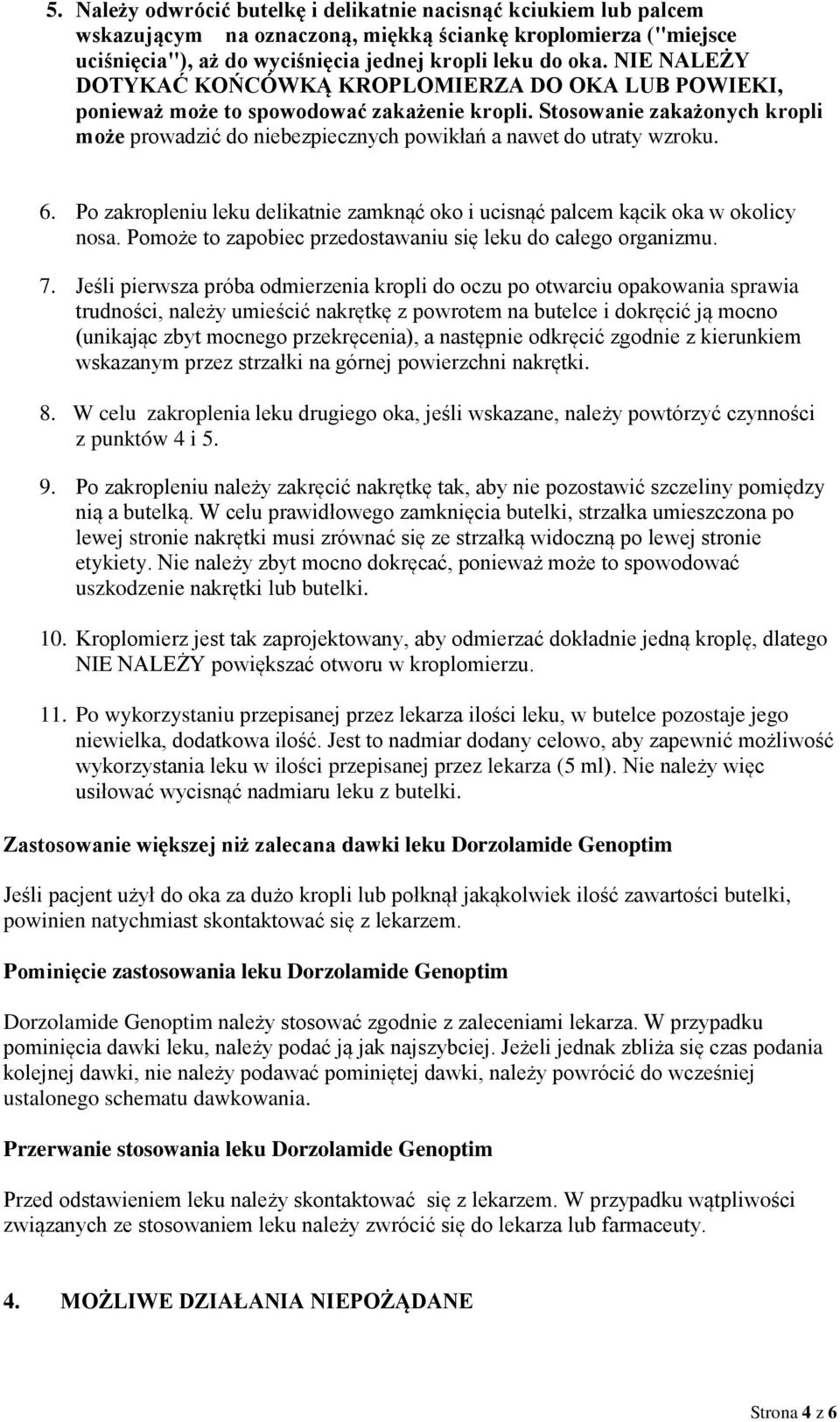 5. Należy odwrócić butelkę i delikatnie nacisnąć kciukiem lub palcem wskazującym na oznaczoną, miękką ściankę kroplomierza ("miejsce uciśnięcia"), aż do wyciśnięcia jednej kropli leku do oka. NIE NALEŻY DOTYKAĆ KOŃCÓWKĄ KROPLOMIERZA DO OKA LUB POWIEKI, ponieważ może to spowodować zakażenie kropli. Stosowanie zakażonych kropli może prowadzić do niebezpiecznych powikłań a nawet do utraty wzroku.

6. Po zakropleniu leku delikatnie zamknąć oko i ucisnąć palcem kącik oka w okolicy nosa. Pomoże to zapobiec przedostawaniu się leku do całego organizmu.

7. Jeśli pierwsza próba odmierzenia kropli do oczu po otwarciu opakowania sprawia trudności, należy umieścić nakrętkę z powrotem na butelce i dokręcić ją mocno (unikając zbyt mocnego przekręcenia), a następnie odkręcić zgodnie z kierunkiem wskazanym przez strzałki na górnej powierzchni nakrętki.

8. W celu zakroplenia leku drugiego oka, jeśli wskazane, należy powtórzyć czynności z punktów 4 i 5.

9. Po zakropleniu należy zakręcić nakrętkę tak, aby nie pozostawić szczeliny pomiędzy nią a butelką. W celu prawidłowego zamknięcia butelki, strzałka umieszczona po lewej stronie nakrętki musi zrównać się ze strzałką widoczną po lewej stronie etykiety. Nie należy zbyt mocno dokręcać, ponieważ może to spowodować uszkodzenie nakrętki lub butelki.

10. Kroplomierz jest tak zaprojektowany, aby odmierzać dokładnie jedną kroplę, dlatego NIE NALEŻY powiększać otworu w kroplomierzu.

11. Po wykorzystaniu przepisanej przez lekarza ilości leku, w butelce pozostaje jego niewielka, dodatkowa ilość. Jest to nadmiar dodany celowo, aby zapewnić możliwość wykorzystania leku w ilości przepisanej przez lekarza (5 ml). Nie należy więc usiłować wycisnąć nadmiaru leku z butelki.

Zastosowanie większej niż zalecana dawki leku Dorzolamide Genoptim

Jeśli pacjent użył do oka za dużo kropli lub połknął jakąkolwiek ilość zawartości butelki, powinien natychmiast skontaktować się z lekarzem.

Pominięcie zastosowania leku Dorzolamide Genoptim

Dorzolamide Genoptim należy stosować zgodnie z zaleceniami lekarza. W przypadku pominięcia dawki leku, należy podać ją jak najszybciej. Jeżeli jednak zbliża się czas podania kolejnej dawki, nie należy podawać pominiętej dawki, należy powrócić do wcześniej ustalonego schematu dawkowania.

Przerwanie stosowania leku Dorzolamide Genoptim

Przed odstawieniem leku należy skontaktować się z lekarzem. W przypadku wątpliwości związanych ze stosowaniem leku należy zwrócić się do lekarza lub farmaceuty.

4. MOŻLIWE DZIAŁANIA NIEPOŻĄDANE

Strona 4 z 6